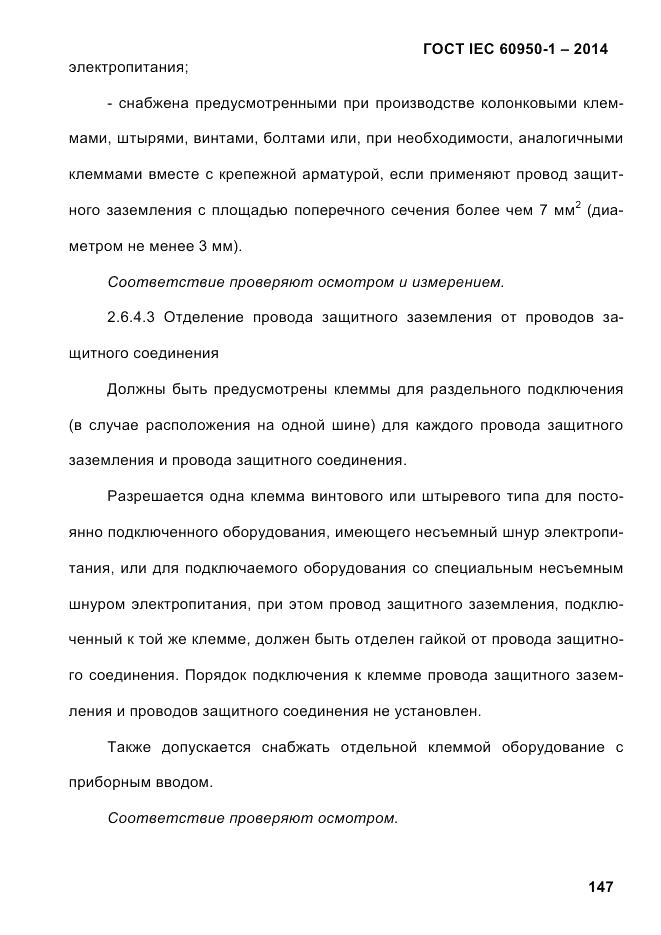 ГОСТ IEC 60950-1 – 2014

электропитания;

- снабжена предусмотренными при производстве колонковыми клеммами, штырями, винтами, болтами или, при необходимости, аналогичными клеммами вместе с крепежной арматурой, если применяют провод защитного заземления с площадью поперечного сечения более чем 7 мм$^2$ (диаметром не менее 3 мм).

Соответствие проверяют осмотром и измерением.

2.6.4.3 Отделение провода защитного заземления от проводов защитного соединения

Должны быть предусмотрены клеммы для раздельного подключения (в случае расположения на одной шине) для каждого провода защитного заземления и провода защитного соединения.

Разрешается одна клемма винтового или штыревого типа для постоянно подключенного оборудования, имеющего несъемный шнур электропитания, или для подключаемого оборудования со специальным несъемным шнуром электропитания, при этом провод защитного заземления, подключенный к той же клемме, должен быть отделен гайкой от провода защитного соединения. Порядок подключения к клемме провода защитного заземления и проводов защитного соединения не установлен.

Также допускается снабжать отдельной клеммой оборудование с приборным вводом.

Соответствие проверяют осмотром.

147